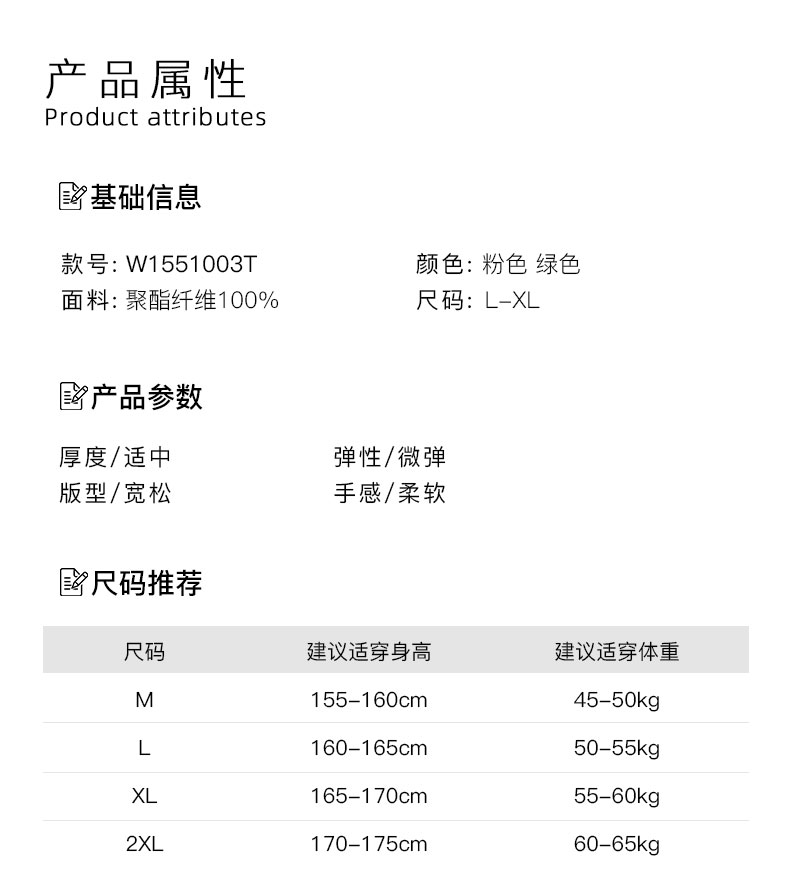 产品属性
Product attributes

基础信息

款号: W1551003T
面料: 聚酯纤维100%

颜色: 粉色 绿色
尺码: L–XL

产品参数

厚度/适中
版型/宽松

弹性/微弹
手感/柔软

尺码推荐

| 尺码 | 建议适穿身高 | 建议适穿体重 |
|---|---|---|
| M | 155–160cm | 45–50kg |
| L | 160–165cm | 50–55kg |
| XL | 165–170cm | 55–60kg |
| 2XL | 170–175cm | 60–65kg |